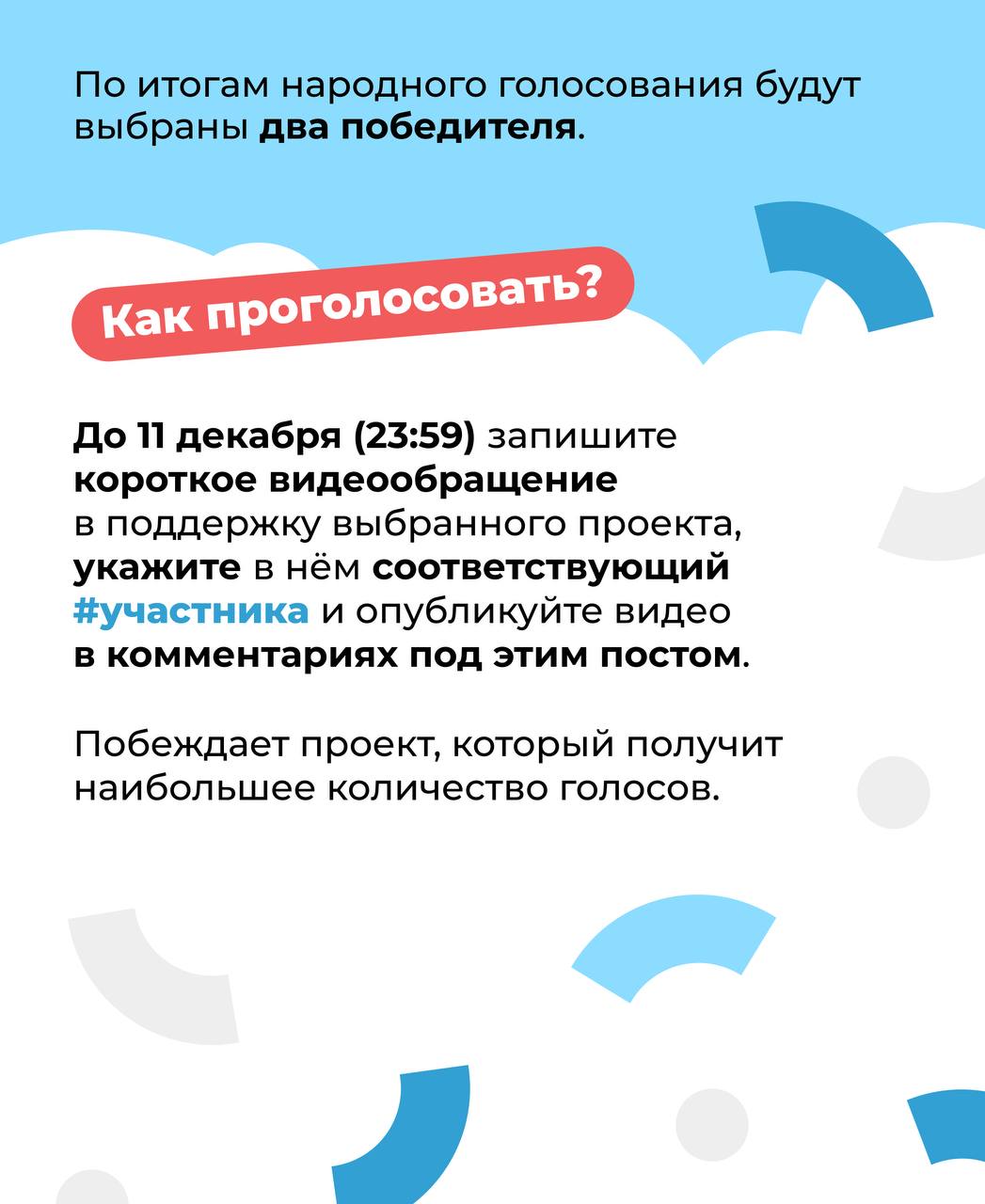 По итогам народного голосования будут выбраны два победителя.

Как проголосовать?

До 11 декабря (23:59) запишите короткое видеообращение в поддержку выбранного проекта, укажите в нём соответствующий #участника и опубликуйте видео в комментариях под этим постом.

Побеждает проект, который получит наибольшее количество голосов.